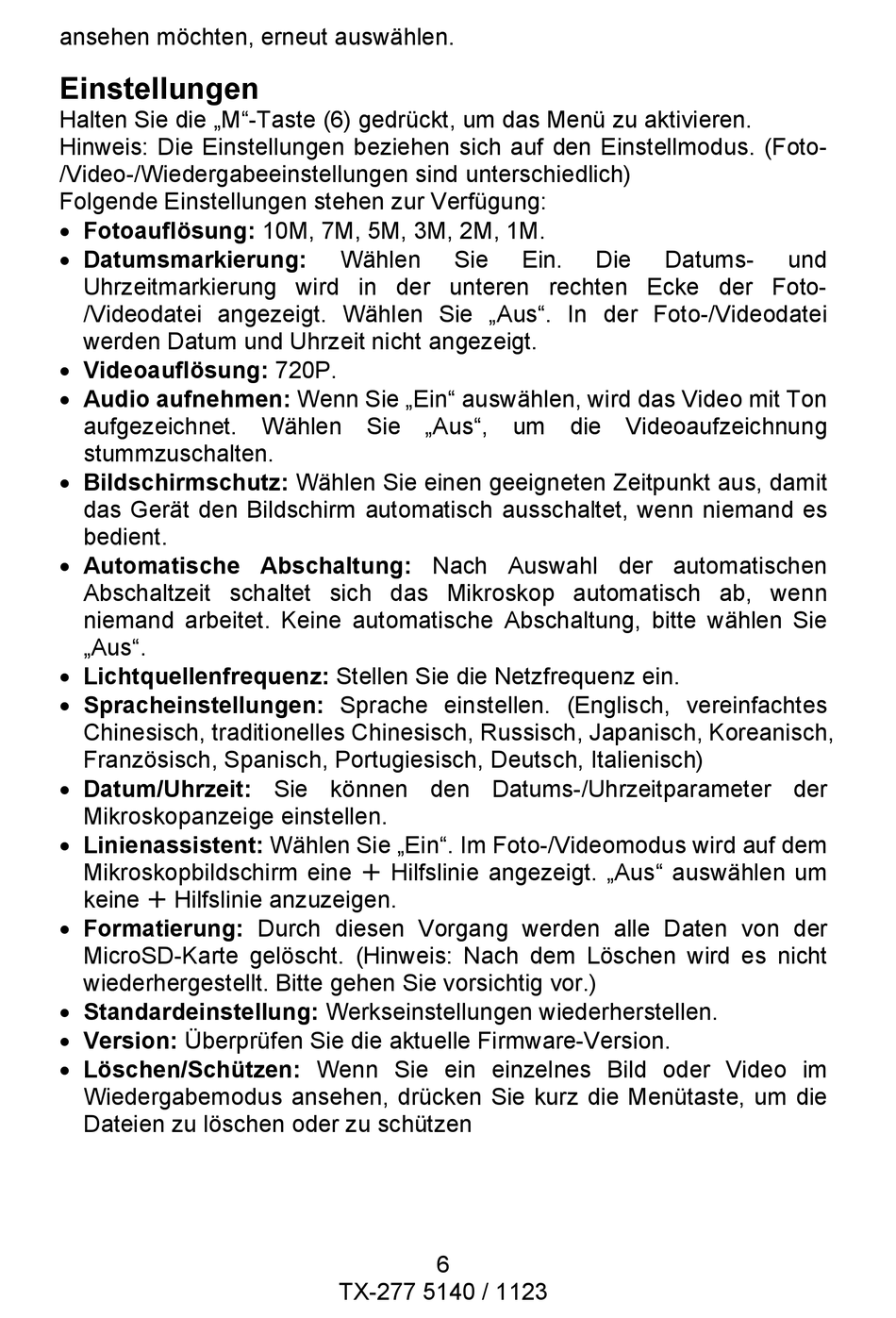 ansehen möchten, erneut auswählen.

Einstellungen
Halten Sie die „M“-Taste (6) gedrückt, um das Menü zu aktivieren. Hinweis: Die Einstellungen beziehen sich auf den Einstellmodus. (Foto-/Video-/Wiedergabeeinstellungen sind unterschiedlich)
Folgende Einstellungen stehen zur Verfügung:
• Fotoauflösung: 10M, 7M, 5M, 3M, 2M, 1M.
• Datumsmarkierung: Wählen Sie Ein. Die Datums- und Uhrzeitmarkierung wird in der unteren rechten Ecke der Foto-/Videodatei angezeigt. Wählen Sie „Aus“. In der Foto-/Videodatei werden Datum und Uhrzeit nicht angezeigt.
• Videoauflösung: 720P.
• Audio aufnehmen: Wenn Sie „Ein“ auswählen, wird das Video mit Ton aufgezeichnet. Wählen Sie „Aus“, um die Videoaufzeichnung stummzuschalten.
• Bildschirmschutz: Wählen Sie einen geeigneten Zeitpunkt aus, damit das Gerät den Bildschirm automatisch ausschaltet, wenn niemand es bedient.
• Automatische Abschaltung: Nach Auswahl der automatischen Abschaltzeit schaltet sich das Mikroskop automatisch ab, wenn niemand arbeitet. Keine automatische Abschaltung, bitte wählen Sie „Aus“.
• Lichtquellenfrequenz: Stellen Sie die Netzfrequenz ein.
• Spracheinstellungen: Sprache einstellen. (Englisch, vereinfachtes Chinesisch, traditionelles Chinesisch, Russisch, Japanisch, Koreanisch, Französisch, Spanisch, Portugiesisch, Deutsch, Italienisch)
• Datum/Uhrzeit: Sie können den Datums-/Uhrzeitparameter der Mikroskopanzeige einstellen.
• Linienassistent: Wählen Sie „Ein“. Im Foto-/Videomodus wird auf dem Mikroskopbildschirm eine + Hilfslinie angezeigt. „Aus“ auswählen um keine + Hilfslinie anzuzeigen.
• Formatierung: Durch diesen Vorgang werden alle Daten von der MicroSD-Karte gelöscht. (Hinweis: Nach dem Löschen wird es nicht wiederhergestellt. Bitte gehen Sie vorsichtig vor.)
• Standardeinstellung: Werkseinstellungen wiederherstellen.
• Version: Überprüfen Sie die aktuelle Firmware-Version.
• Löschen/Schützen: Wenn Sie ein einzelnes Bild oder Video im Wiedergabemodus ansehen, drücken Sie kurz die Menütaste, um die Dateien zu löschen oder zu schützen

6
TX-277 5140 / 1123